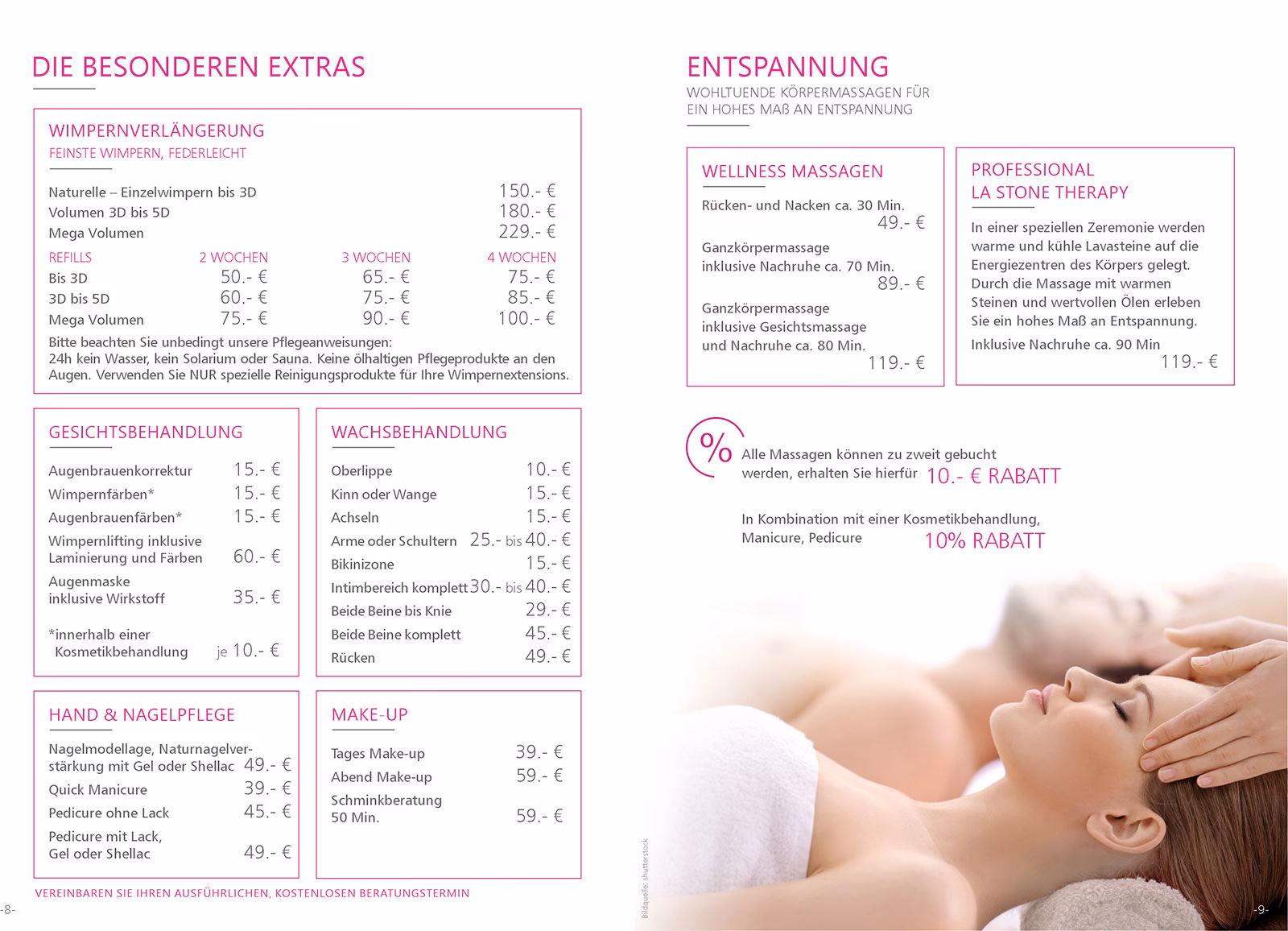 DIE BESONDEREN EXTRAS

WIMPERNVERLÄNGERUNG
FEINSTE WIMPERN, FEDERLEICHT

| | |
|---|---|
| Naturelle – Einzelwimpern bis 3D | 150.- € |
| Volumen 3D bis 5D | 180.- € |
| Mega Volumen | 229.- € |

| REFILLS | 2 WOCHEN | 3 WOCHEN | 4 WOCHEN |
|---|---|---|---|
| Bis 3D | 50.- € | 65.- € | 75.- € |
| 3D bis 5D | 60.- € | 75.- € | 85.- € |
| Mega Volumen | 75.- € | 90.- € | 100.- € |

Bitte beachten Sie unbedingt unsere Pflegeanweisungen:
24h kein Wasser, kein Solarium oder Sauna. Keine ölhaltigen Pflegeprodukte an den Augen. Verwenden Sie NUR spezielle Reinigungsprodukte für Ihre Wimpernextensions.

GESICHTSBEHANDLUNG

| | |
|---|---|
| Augenbrauenkorrektur | 15.- € |
| Wimpernfärben* | 15.- € |
| Augenbrauenfärben* | 15.- € |
| Wimpernlifting inklusive Laminierung und Färben | 60.- € |
| Augenmaske inklusive Wirkstoff | 35.- € |
| *innerhalb einer Kosmetikbehandlung | je 10.- € |

WACHSBEHANDLUNG

| | |
|---|---|
| Oberlippe | 10.- € |
| Kinn oder Wange | 15.- € |
| Achseln | 15.- € |
| Arme oder Schultern | 25.- bis 40.- € |
| Bikinizone | 15.- € |
| Intimbereich komplett | 30.- bis 40.- € |
| Beide Beine bis Knie | 29.- € |
| Beide Beine komplett | 45.- € |
| Rücken | 49.- € |

HAND & NAGELPFLEGE

| | |
|---|---|
| Nagelmodellage, Naturnagelverstärkung mit Gel oder Shellac | 49.- € |
| Quick Manicure | 39.- € |
| Pedicure ohne Lack | 45.- € |
| Pedicure mit Lack, Gel oder Shellac | 49.- € |

MAKE-UP

| | |
|---|---|
| Tages Make-up | 39.- € |
| Abend Make-up | 59.- € |
| Schminkberatung 50 Min. | 59.- € |

VEREINBAREN SIE IHREN AUSFÜHRLICHEN, KOSTENLOSEN BERATUNGSTERMIN

-8-

ENTSPANNUNG
WOHLTUENDE KÖRPERMASSAGEN FÜR EIN HOHES MAß AN ENTSPANNUNG

WELLNESS MASSAGEN

Rücken- und Nacken ca. 30 Min.
49.- €

Ganzkörpermassage inklusive Nachruhe ca. 70 Min.
89.- €

Ganzkörpermassage inklusive Gesichtsmassage und Nachruhe ca. 80 Min.
119.- €

PROFESSIONAL
LA STONE THERAPY

In einer speziellen Zeremonie werden warme und kühle Lavasteine auf die Energiezentren des Körpers gelegt. Durch die Massage mit warmen Steinen und wertvollen Ölen erleben Sie ein hohes Maß an Entspannung.
Inklusive Nachruhe ca. 90 Min
119.- €

%
Alle Massagen können zu zweit gebucht werden, erhalten Sie hierfür 10.- € RABATT

In Kombination mit einer Kosmetikbehandlung, Manicure, Pedicure 10% RABATT

Bildquelle: shutterstock

-9-